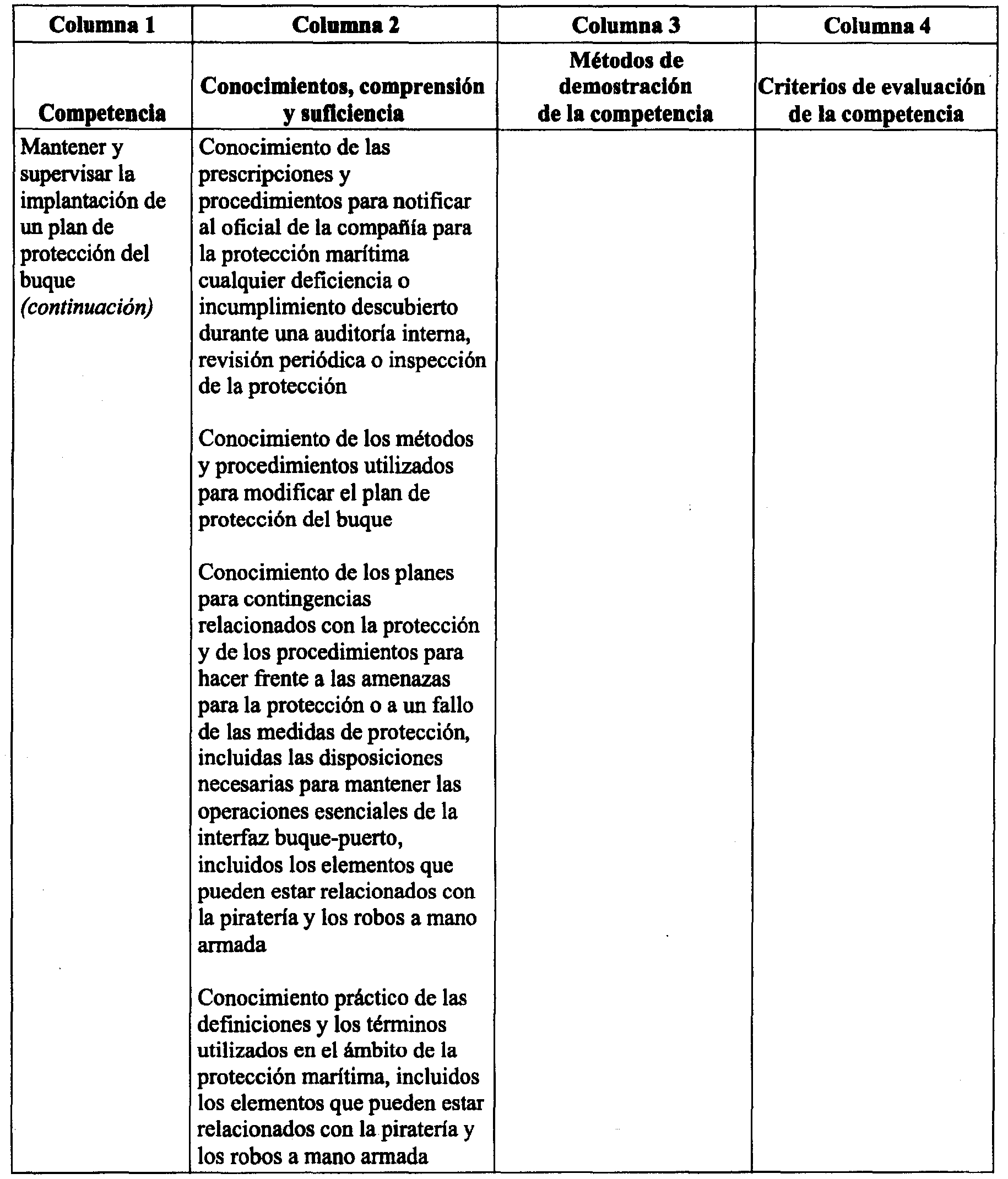 | Columna 1 | Columna 2 | Columna 3 | Columna 4 |
|---|---|---|---|
| Competencia | Conocimientos, comprensión y suficiencia | Métodos de demostración de la competencia | Criterios de evaluación de la competencia |
| Mantener y supervisar la implantación de un plan de protección del buque *(continuación)* | Conocimiento de las prescripciones y procedimientos para notificar al oficial de la compañía para la protección marítima cualquier deficiencia o incumplimiento descubierto durante una auditoría interna, revisión periódica o inspección de la protección<br><br>Conocimiento de los métodos y procedimientos utilizados para modificar el plan de protección del buque<br><br>Conocimiento de los planes para contingencias relacionados con la protección y de los procedimientos para hacer frente a las amenazas para la protección o a un fallo de las medidas de protección, incluidas las disposiciones necesarias para mantener las operaciones esenciales de la interfaz buque-puerto, incluidos los elementos que pueden estar relacionados con la piratería y los robos a mano armada<br><br>Conocimiento práctico de las definiciones y los términos utilizados en el ámbito de la protección marítima, incluidos los elementos que pueden estar relacionados con la piratería y los robos a mano armada | | |